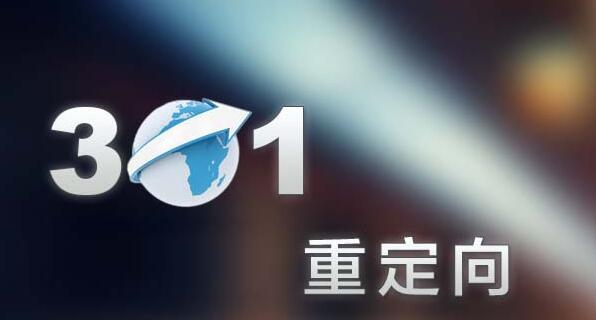 301

重定向